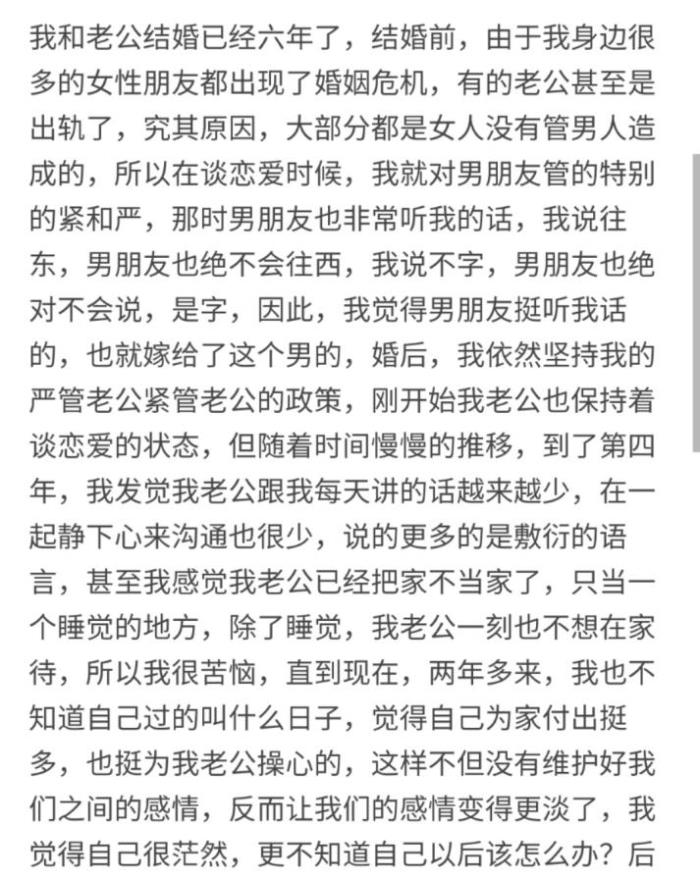 我和老公结婚已经六年了，结婚前，由于我身边很多的女性朋友都出现了婚姻危机，有的老公甚至是出轨了，究其原因，大部分都是女人没有管男人造成的，所以在谈恋爱时候，我就对男朋友管的特别的紧和严，那时男朋友也非常听我的话，我说往东，男朋友也绝不会往西，我说不字，男朋友也绝对不会说，是字，因此，我觉得男朋友挺听我话的，也就嫁给了这个男的，婚后，我依然坚持我的严管老公紧管老公的政策，刚开始我老公也保持着谈恋爱的状态，但随着时间慢慢的推移，到了第四年，我发觉我老公跟我每天讲的话越来越少，在一起静下心来沟通也很少，说的更多的是敷衍的语言，甚至我感觉我老公已经把家不当家了，只当一个睡觉的地方，除了睡觉，我老公一刻也不想在家待，所以我很苦恼，直到现在，两年多来，我也不知道自己过的叫什么日子，觉得自己为家付出挺多，也挺为我老公操心的，这样不但没有维护好我们之间的感情，反而让我们的感情变得更淡了，我觉得自己很茫然，更不知道自己以后该怎么办？后